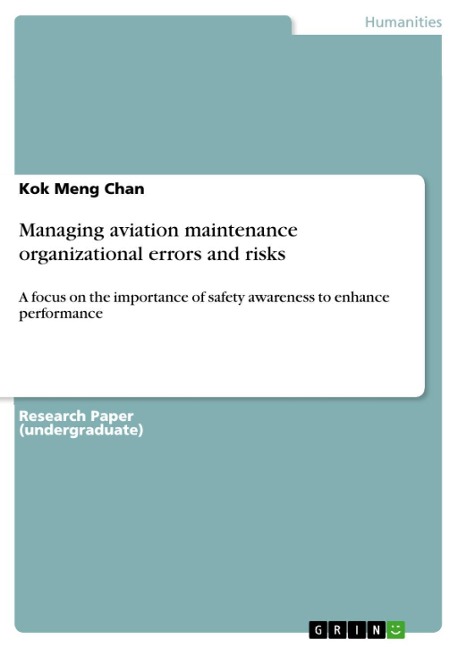 Humanities

Kok Meng Chan

Managing aviation maintenance organizational errors and risks

A focus on the importance of safety awareness to enhance performance

Research Paper (undergraduate)

GRIN